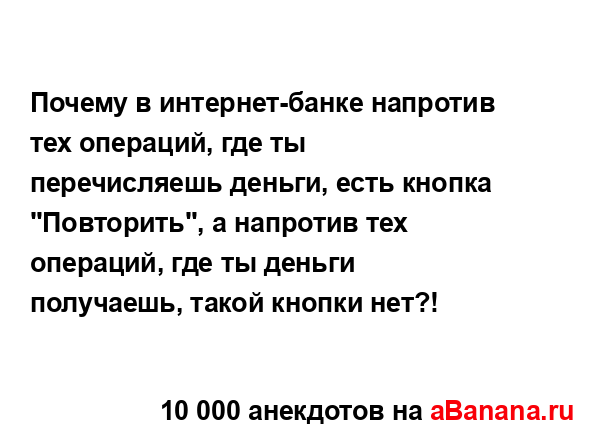 Почему в интернет-банке напротив тех операций, где ты перечисляешь деньги, есть кнопка "Повторить", а напротив тех операций, где ты деньги получаешь, такой кнопки нет?!

10 000 анекдотов на aBanana.ru